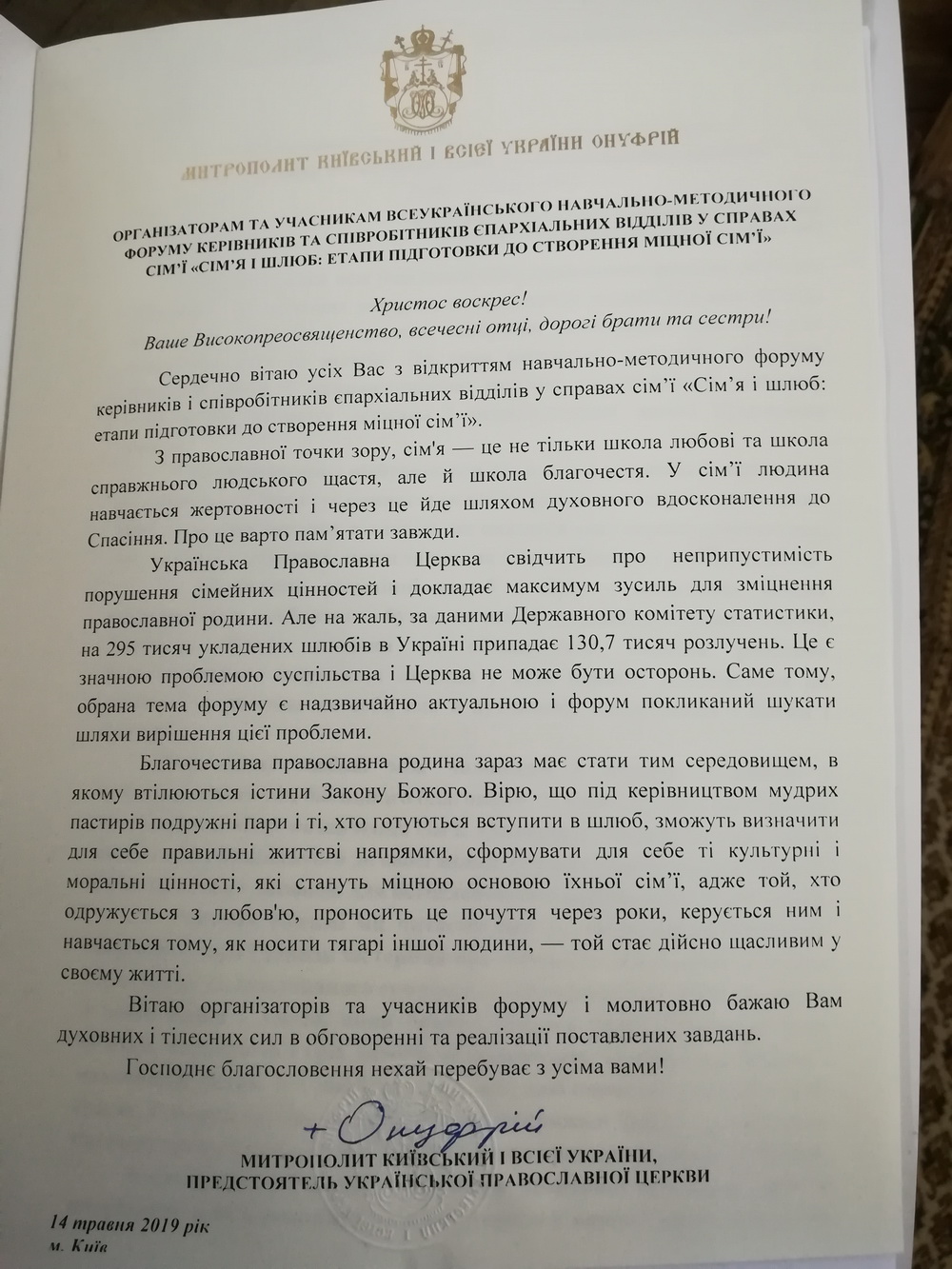 МИТРОПОЛИТ КИЇВСЬКИЙ І ВСІЄЇ УКРАЇНИ ОНУФРІЙ

ОРГАНІЗАТОРАМ ТА УЧАСНИКАМ ВСЕУКРАЇНСЬКОГО НАВЧАЛЬНО-МЕТОДИЧНОГО ФОРУМУ КЕРІВНИКІВ ТА СПІВРОБІТНИКІВ ЄПАРХІАЛЬНИХ ВІДДІЛІВ У СПРАВАХ СІМ'Ї «СІМ'Я І ШЛЮБ: ЕТАПИ ПІДГОТОВКИ ДО СТВОРЕННЯ МІЦНОЇ СІМ'Ї»

Христос воскрес!
Ваше Високопреосвященство, всечесні отці, дорогі брати та сестри!

Сердечно вітаю усіх Вас з відкриттям навчально-методичного форуму керівників і співробітників єпархіальних відділів у справах сім'ї «Сім'я і шлюб: етапи підготовки до створення міцної сім'ї».

З православної точки зору, сім'я — це не тільки школа любові та школа справжнього людського щастя, але й школа благочестя. У сім'ї людина навчається жертовності і через це йде шляхом духовного вдосконалення до Спасіння. Про це варто пам'ятати завжди.

Українська Православна Церква свідчить про неприпустимість порушення сімейних цінностей і докладає максимум зусиль для зміцнення православної родини. Але на жаль, за даними Державного комітету статистики, на 295 тисяч укладених шлюбів в Україні припадає 130,7 тисяч розлучень. Це є значною проблемою суспільства і Церква не може бути осторонь. Саме тому, обрана тема форуму є надзвичайно актуальною і форум покликаний шукати шляхи вирішення цієї проблеми.

Благочестива православна родина зараз має стати тим середовищем, в якому втілюються істини Закону Божого. Вірю, що під керівництвом мудрих пастирів подружні пари і ті, хто готуються вступити в шлюб, зможуть визначити для себе правильні життєві напрямки, сформувати для себе ті культурні і моральні цінності, які стануть міцною основою їхньої сім'ї, адже той, хто одружується з любов'ю, проносить це почуття через роки, керується ним і навчається тому, як носити тягарі іншої людини, — той стає дійсно щасливим у своєму житті.

Вітаю організаторів та учасників форуму і молитовно бажаю Вам духовних і тілесних сил в обговоренні та реалізації поставлених завдань.

Господнє благословення нехай перебуває з усіма вами!

+ Онуфрій
МИТРОПОЛИТ КИЇВСЬКИЙ І ВСІЄЇ УКРАЇНИ,
ПРЕДСТОЯТЕЛЬ УКРАЇНСЬКОЇ ПРАВОСЛАВНОЇ ЦЕРКВИ

14 травня 2019 рік
м. Київ